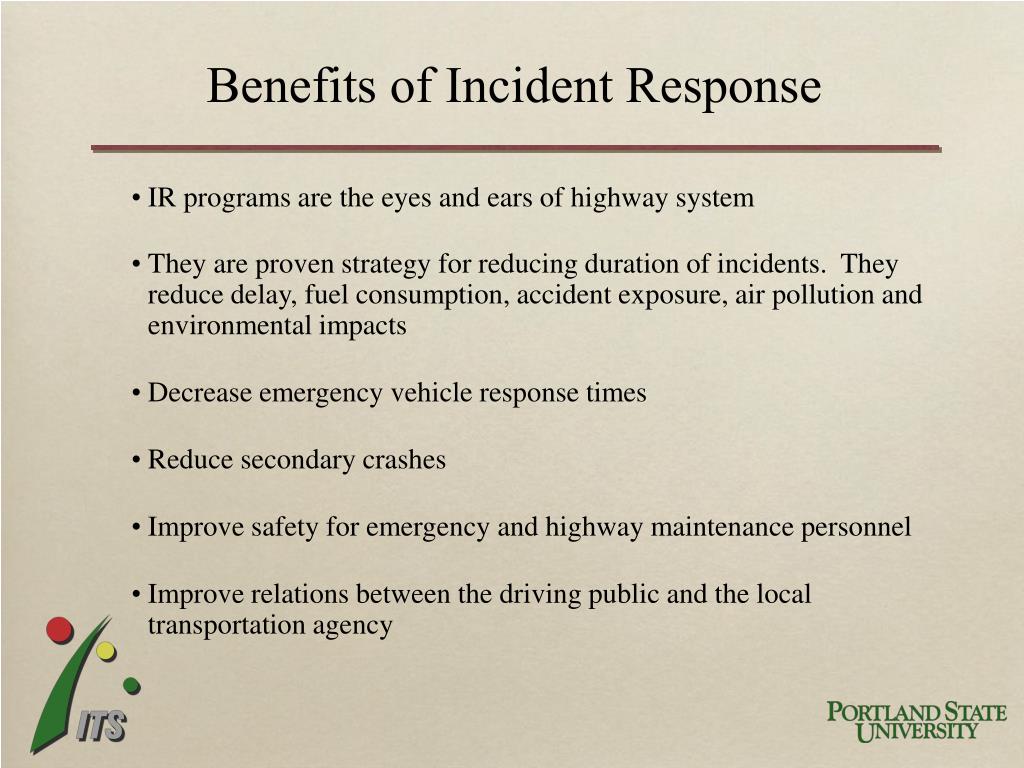 Benefits of Incident Response

• IR programs are the eyes and ears of highway system

• They are proven strategy for reducing duration of incidents. They reduce delay, fuel consumption, accident exposure, air pollution and environmental impacts

• Decrease emergency vehicle response times

• Reduce secondary crashes

• Improve safety for emergency and highway maintenance personnel

• Improve relations between the driving public and the local transportation agency

ITS

PORTLAND STATE UNIVERSITY